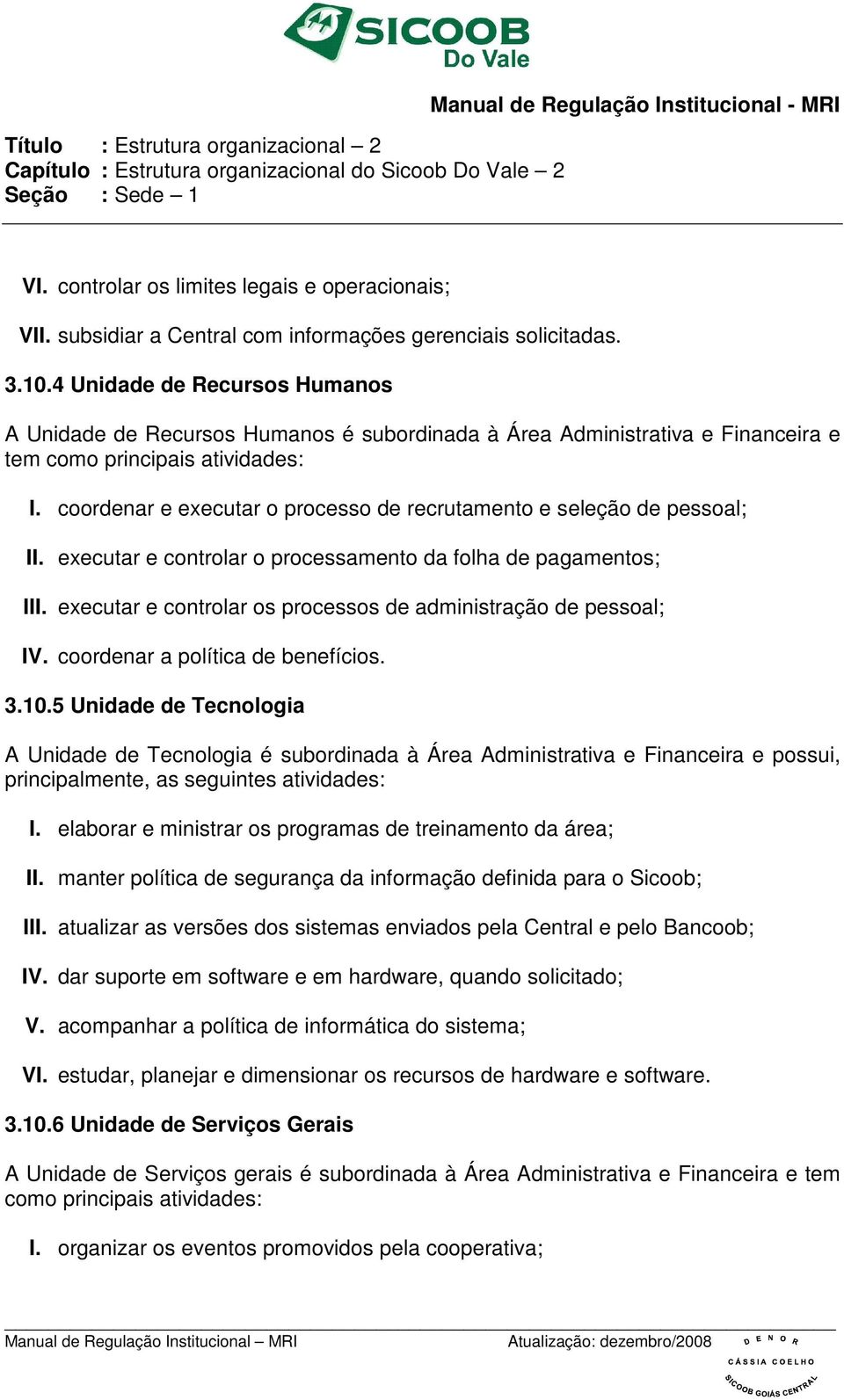 SICOOB
Do Vale

Manual de Regulação Institucional - MRI

Título : Estrutura organizacional – 2
Capítulo : Estrutura organizacional do Sicoob Do Vale – 2
Seção : Sede – 1

VI. controlar os limites legais e operacionais;

VII. subsidiar a Central com informações gerenciais solicitadas.

3.10.4 Unidade de Recursos Humanos

A Unidade de Recursos Humanos é subordinada à Área Administrativa e Financeira e tem como principais atividades:

I. coordenar e executar o processo de recrutamento e seleção de pessoal;

II. executar e controlar o processamento da folha de pagamentos;

III. executar e controlar os processos de administração de pessoal;

IV. coordenar a política de benefícios.

3.10.5 Unidade de Tecnologia

A Unidade de Tecnologia é subordinada à Área Administrativa e Financeira e possui, principalmente, as seguintes atividades:

I. elaborar e ministrar os programas de treinamento da área;

II. manter política de segurança da informação definida para o Sicoob;

III. atualizar as versões dos sistemas enviados pela Central e pelo Bancoob;

IV. dar suporte em software e em hardware, quando solicitado;

V. acompanhar a política de informática do sistema;

VI. estudar, planejar e dimensionar os recursos de hardware e software.

3.10.6 Unidade de Serviços Gerais

A Unidade de Serviços gerais é subordinada à Área Administrativa e Financeira e tem como principais atividades:

I. organizar os eventos promovidos pela cooperativa;

Manual de Regulação Institucional – MRI Atualização: dezembro/2008

DENOR
CÁSSIA COELHO
SICOOB GOIÁS CENTRAL